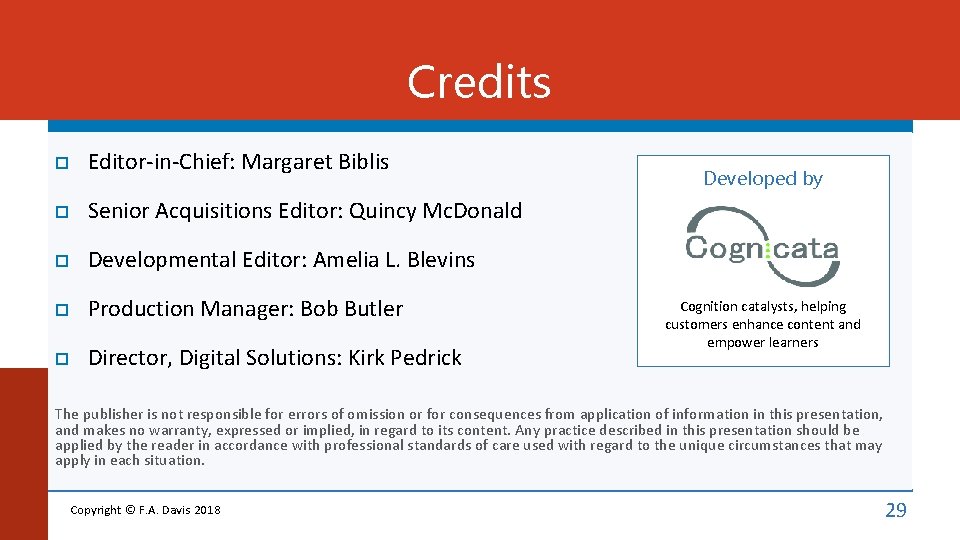 Credits

Editor-in-Chief: Margaret Biblis

Senior Acquisitions Editor: Quincy McDonald

Developmental Editor: Amelia L. Blevins

Production Manager: Bob Butler

Director, Digital Solutions: Kirk Pedrick

Developed by

Cognicata

Cognition catalysts, helping customers enhance content and empower learners

The publisher is not responsible for errors of omission or for consequences from application of information in this presentation, and makes no warranty, expressed or implied, in regard to its content. Any practice described in this presentation should be applied by the reader in accordance with professional standards of care used with regard to the unique circumstances that may apply in each situation.

Copyright © F.A. Davis 2018

29